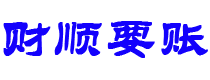 财顺要账